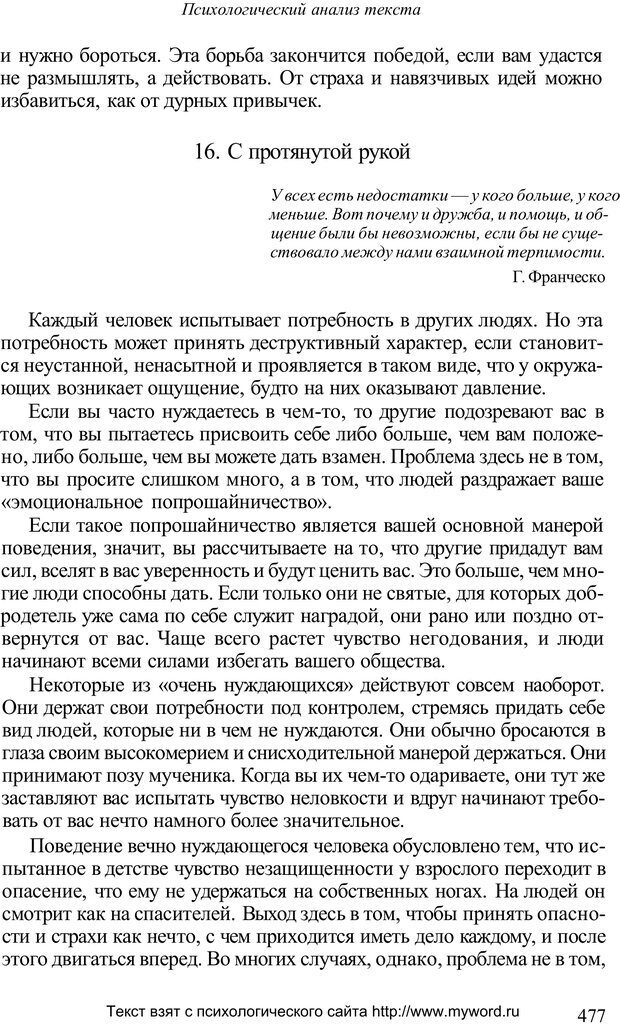 Психологический анализ текста

и нужно бороться. Эта борьба закончится победой, если вам удастся не размышлять, а действовать. От страха и навязчивых идей можно избавиться, как от дурных привычек.

16. С протянутой рукой

У всех есть недостатки — у кого больше, у кого меньше. Вот почему и дружба, и помощь, и общение были бы невозможны, если бы не существовало между нами взаимной терпимости.

Г. Франческо

Каждый человек испытывает потребность в других людях. Но эта потребность может принять деструктивный характер, если становится неустанной, ненасытной и проявляется в таком виде, что у окружающих возникает ощущение, будто на них оказывают давление.

Если вы часто нуждаетесь в чем-то, то другие подозревают вас в том, что вы пытаетесь присвоить себе либо больше, чем вам положено, либо больше, чем вы можете дать взамен. Проблема здесь не в том, что вы просите слишком много, а в том, что людей раздражает ваше «эмоциональное попрошайничество».

Если такое попрошайничество является вашей основной манерой поведения, значит, вы рассчитываете на то, что другие придадут вам сил, вселят в вас уверенность и будут ценить вас. Это больше, чем многие люди способны дать. Если только они не святые, для которых добродетель уже сама по себе служит наградой, они рано или поздно отвернутся от вас. Чаще всего растет чувство негодования, и люди начинают всеми силами избегать вашего общества.

Некоторые из «очень нуждающихся» действуют совсем наоборот. Они держат свои потребности под контролем, стремясь придать себе вид людей, которые ни в чем не нуждаются. Они обычно бросаются в глаза своим высокомерием и снисходительной манерой держаться. Они принимают позу мученика. Когда вы их чем-то одариваете, они тут же заставляют вас испытать чувство неловкости и вдруг начинают требовать от вас нечто намного более значительное.

Поведение вечно нуждающегося человека обусловлено тем, что испытанное в детстве чувство незащищенности у взрослого переходит в опасение, что ему не удержаться на собственных ногах. На людей он смотрит как на спасителей. Выход здесь в том, чтобы принять опасности и страхи как нечто, с чем приходится иметь дело каждому, и после этого двигаться вперед. Во многих случаях, однако, проблема не в том,

Текст взят с психологического сайта http://www.myword.ru

477